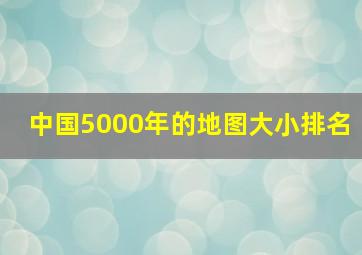 中国5000年的地图大小排名